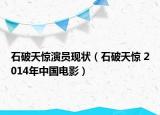 石破天惊演员现状（石破天惊 2014年中国电影）